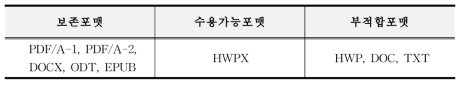 | 보존포맷 | 수용가능포맷 | 부적합포맷 |
|---|---|---|
| PDF/A-1, PDF/A-2, DOCX, ODT, EPUB | HWPX | HWP, DOC, TXT |